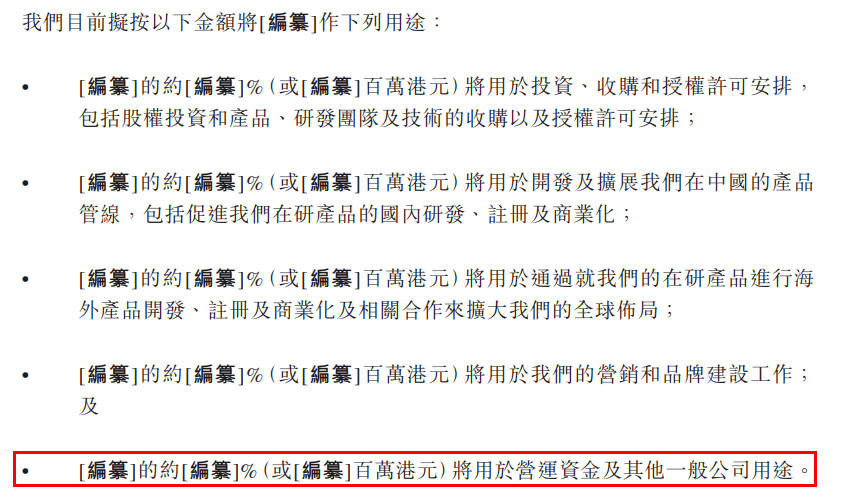 我們目前擬按以下金額將[編纂]作下列用途：

• [編纂]的約[編纂]%(或[編纂]百萬港元)將用於投資、收購和授權許可安排，包括股權投資和產品、研發團隊及技術的收購以及授權許可安排；

• [編纂]的約[編纂]%(或[編纂]百萬港元)將用於開發及擴展我們在中國的產品管線，包括促進我們在研產品的國內研發、註冊及商業化；

• [編纂]的約[編纂]%(或[編纂]百萬港元)將用於通過就我們的在研產品進行海外產品開發、註冊及商業化及相關合作來擴大我們的全球佈局；

• [編纂]的約[編纂]%(或[編纂]百萬港元)將用於我們的營銷和品牌建設工作；及

• [編纂]的約[編纂]%(或[編纂]百萬港元)將用於營運資金及其他一般公司用途。